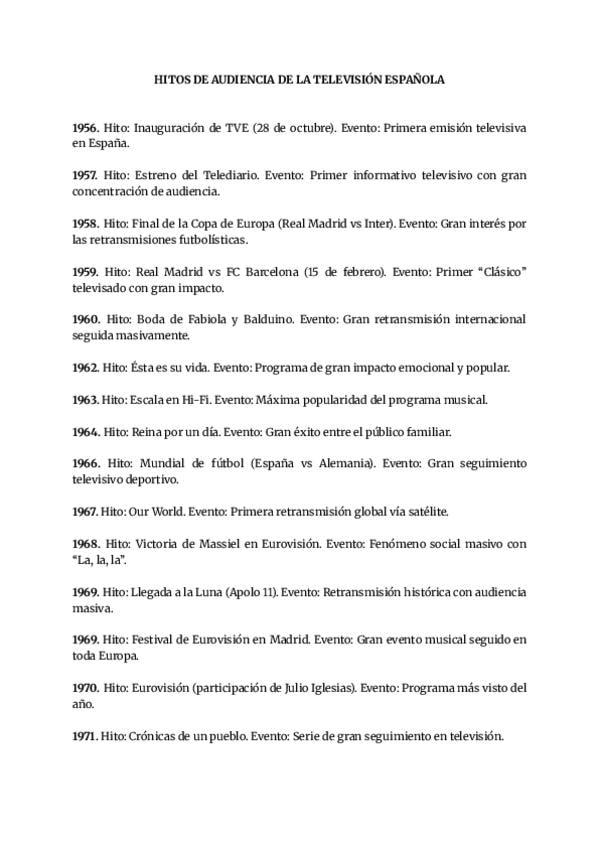 HITOS DE AUDIENCIA DE LA TELEVISIÓN ESPAÑOLA

1956. Hito: Inauguración de TVE (28 de octubre). Evento: Primera emisión televisiva en España.

1957. Hito: Estreno del Telediario. Evento: Primer informativo televisivo con gran concentración de audiencia.

1958. Hito: Final de la Copa de Europa (Real Madrid vs Inter). Evento: Gran interés por las retransmisiones futbolísticas.

1959. Hito: Real Madrid vs FC Barcelona (15 de febrero). Evento: Primer "Clásico" televisado con gran impacto.

1960. Hito: Boda de Fabiola y Balduino. Evento: Gran retransmisión internacional seguida masivamente.

1962. Hito: Ésta es su vida. Evento: Programa de gran impacto emocional y popular.

1963. Hito: Escala en Hi-Fi. Evento: Máxima popularidad del programa musical.

1964. Hito: Reina por un día. Evento: Gran éxito entre el público familiar.

1966. Hito: Mundial de fútbol (España vs Alemania). Evento: Gran seguimiento televisivo deportivo.

1967. Hito: Our World. Evento: Primera retransmisión global vía satélite.

1968. Hito: Victoria de Massiel en Eurovisión. Evento: Fenómeno social masivo con "La, la, la".

1969. Hito: Llegada a la Luna (Apolo 11). Evento: Retransmisión histórica con audiencia masiva.

1969. Hito: Festival de Eurovisión en Madrid. Evento: Gran evento musical seguido en toda Europa.

1970. Hito: Eurovisión (participación de Julio Iglesias). Evento: Programa más visto del año.

1971. Hito: Crónicas de un pueblo. Evento: Serie de gran seguimiento en televisión.